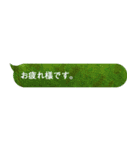 お疲れ様です。